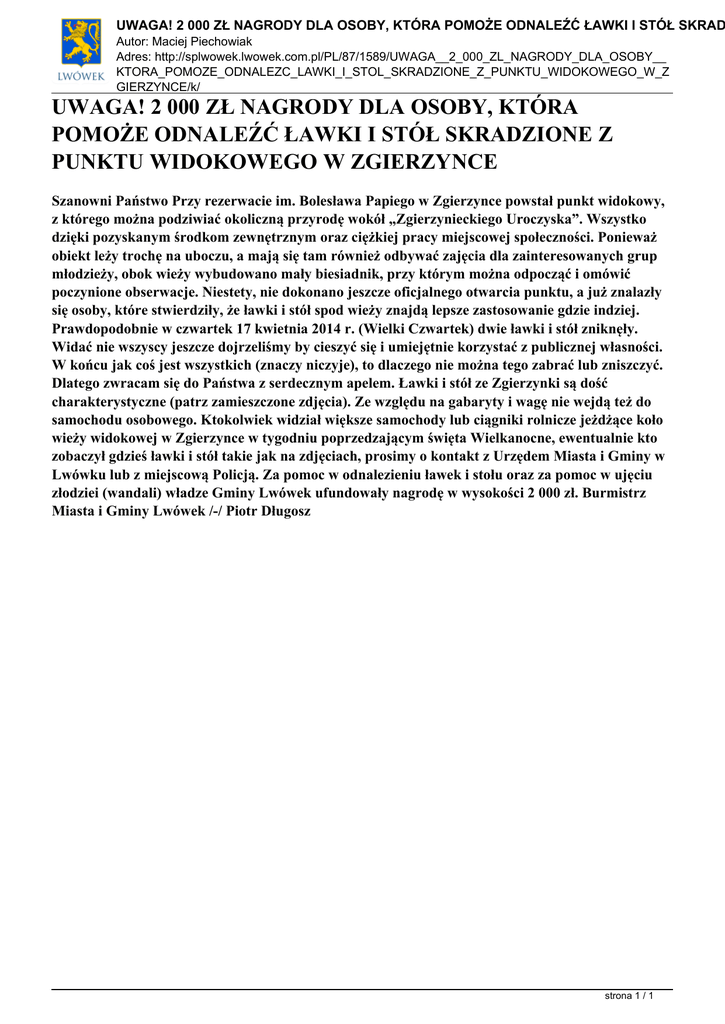 LWÓWEK

UWAGA! 2 000 ZŁ NAGRODY DLA OSOBY, KTÓRA POMOŻE ODNALEŹĆ ŁAWKI I STÓŁ SKRAD
Autor: Maciej Piechowiak
Adres: http://splwowek.lwowek.com.pl/PL/87/1589/UWAGA__2_000_ZL_NAGRODY_DLA_OSOBY__KTORA_POMOZE_ODNALEZC_LAWKI_I_STOL_SKRADZIONE_Z_PUNKTU_WIDOKOWEGO_W_ZGIERZYNCE/k/

UWAGA! 2 000 ZŁ NAGRODY DLA OSOBY, KTÓRA POMOŻE ODNALEŹĆ ŁAWKI I STÓŁ SKRADZIONE Z PUNKTU WIDOKOWEGO W ZGIERZYNCE

Szanowni Państwo Przy rezerwacie im. Bolesława Papiego w Zgierzynce powstał punkt widokowy, z którego można podziwiać okoliczną przyrodę wokół „Zgierzynieckiego Uroczyska”. Wszystko dzięki pozyskanym środkom zewnętrznym oraz ciężkiej pracy miejscowej społeczności. Ponieważ obiekt leży trochę na uboczu, a mają się tam również odbywać zajęcia dla zainteresowanych grup młodzieży, obok wieży wybudowano mały biesiadnik, przy którym można odpocząć i omówić poczynione obserwacje. Niestety, nie dokonano jeszcze oficjalnego otwarcia punktu, a już znalazły się osoby, które stwierdziły, że ławki i stół spod wieży znajdą lepsze zastosowanie gdzie indziej. Prawdopodobnie w czwartek 17 kwietnia 2014 r. (Wielki Czwartek) dwie ławki i stół zniknęły. Widać nie wszyscy jeszcze dojrzeliśmy by cieszyć się i umiejętnie korzystać z publicznej własności. W końcu jak coś jest wszystkich (znaczy niczyje), to dlaczego nie można tego zabrać lub zniszczyć. Dlatego zwracam się do Państwa z serdecznym apelem. Ławki i stół ze Zgierzynki są dość charakterystyczne (patrz zamieszczone zdjęcia). Ze względu na gabaryty i wagę nie wejdą też do samochodu osobowego. Ktokolwiek widział większe samochody lub ciągniki rolnicze jeżdżące koło wieży widokowej w Zgierzynce w tygodniu poprzedzającym święta Wielkanocne, ewentualnie kto zobaczył gdzieś ławki i stół takie jak na zdjęciach, prosimy o kontakt z Urzędem Miasta i Gminy w Lwówku lub z miejscową Policją. Za pomoc w odnalezieniu ławek i stołu oraz za pomoc w ujęciu złodziei (wandali) władze Gminy Lwówek ufundowały nagrodę w wysokości 2 000 zł. Burmistrz Miasta i Gminy Lwówek /-/ Piotr Długosz

strona 1 / 1